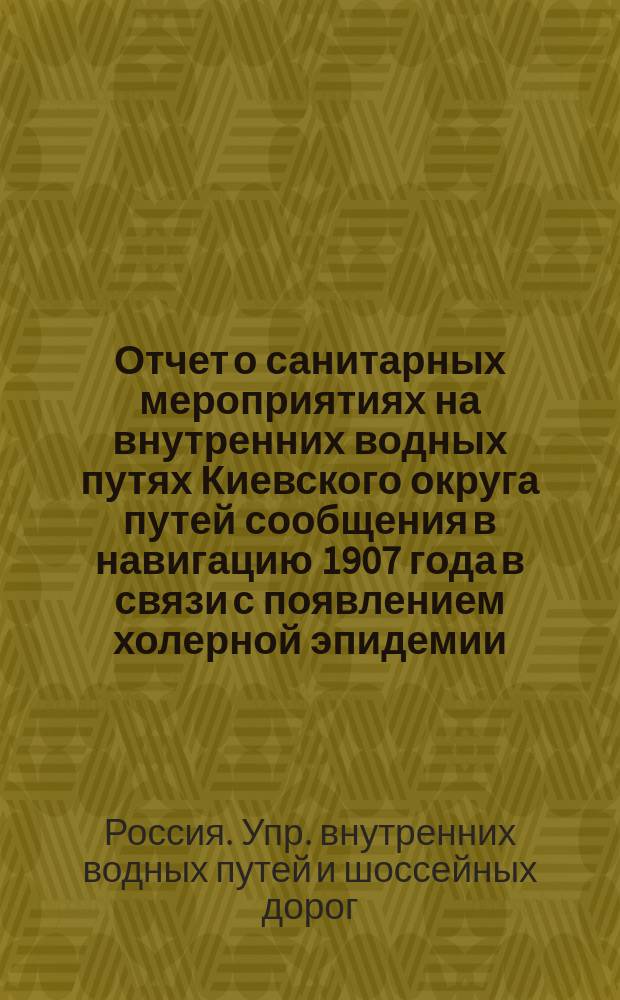 Отчет о санитарных мероприятиях на внутренних водных путях Киевского округа путей сообщения в навигацию 1907 года в связи с появлением холерной эпидемии

Россия. Упр. внутренних водных путей и шоссейных дорог